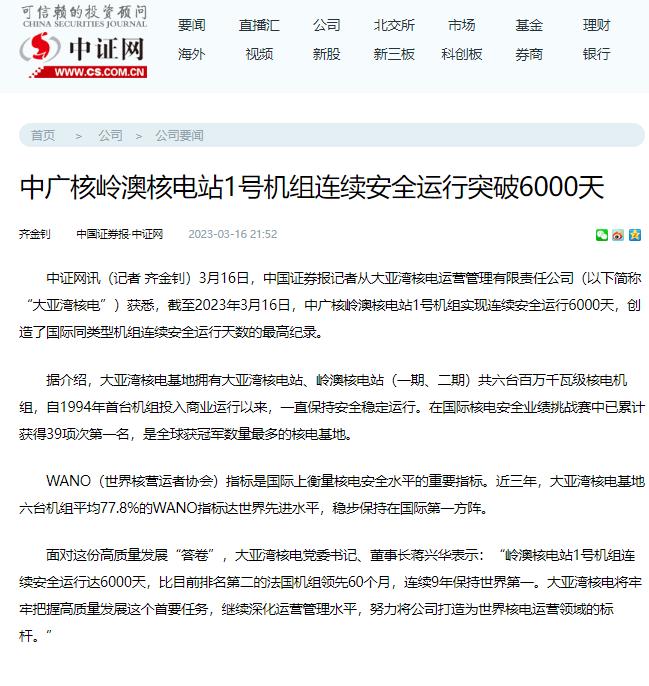 可信赖的投资顾问
CHINA SECURITIES JOURNAL
中证网
WWW.CS.COM.CN

要闻 直播汇 公司 北交所 市场 基金 理财
海外 视频 新股 新三板 科创板 券商 银行

首页 > 公司 > 公司要闻

中广核岭澳核电站1号机组连续安全运行突破6000天

齐金钊 中国证券报·中证网 2023-03-16 21:52

中证网讯（记者 齐金钊）3月16日，中国证券报记者从大亚湾核电运营管理有限责任公司（以下简称“大亚湾核电”）获悉，截至2023年3月16日，中广核岭澳核电站1号机组实现连续安全运行6000天，创造了国际同类型机组连续安全运行天数的最高纪录。

据介绍，大亚湾核电基地拥有大亚湾核电站、岭澳核电站（一期、二期）共六台百万千瓦级核电机组，自1994年首台机组投入商业运行以来，一直保持安全稳定运行。在国际核电安全业绩挑战赛中已累计获得39项次第一名，是全球获冠军数量最多的核电基地。

WANO（世界核营运者协会）指标是国际上衡量核电安全水平的重要指标。近三年，大亚湾核电基地六台机组平均77.8%的WANO指标达世界先进水平，稳步保持在国际第一方阵。

面对这份高质量发展“答卷”，大亚湾核电党委书记、董事长蒋兴华表示：“岭澳核电站1号机组连续安全运行达6000天，比目前排名第二的法国机组领先60个月，连续9年保持世界第一。大亚湾核电将牢牢把握高质量发展这个首要任务，继续深化运营管理水平，努力将公司打造为世界核电运营领域的标杆。”